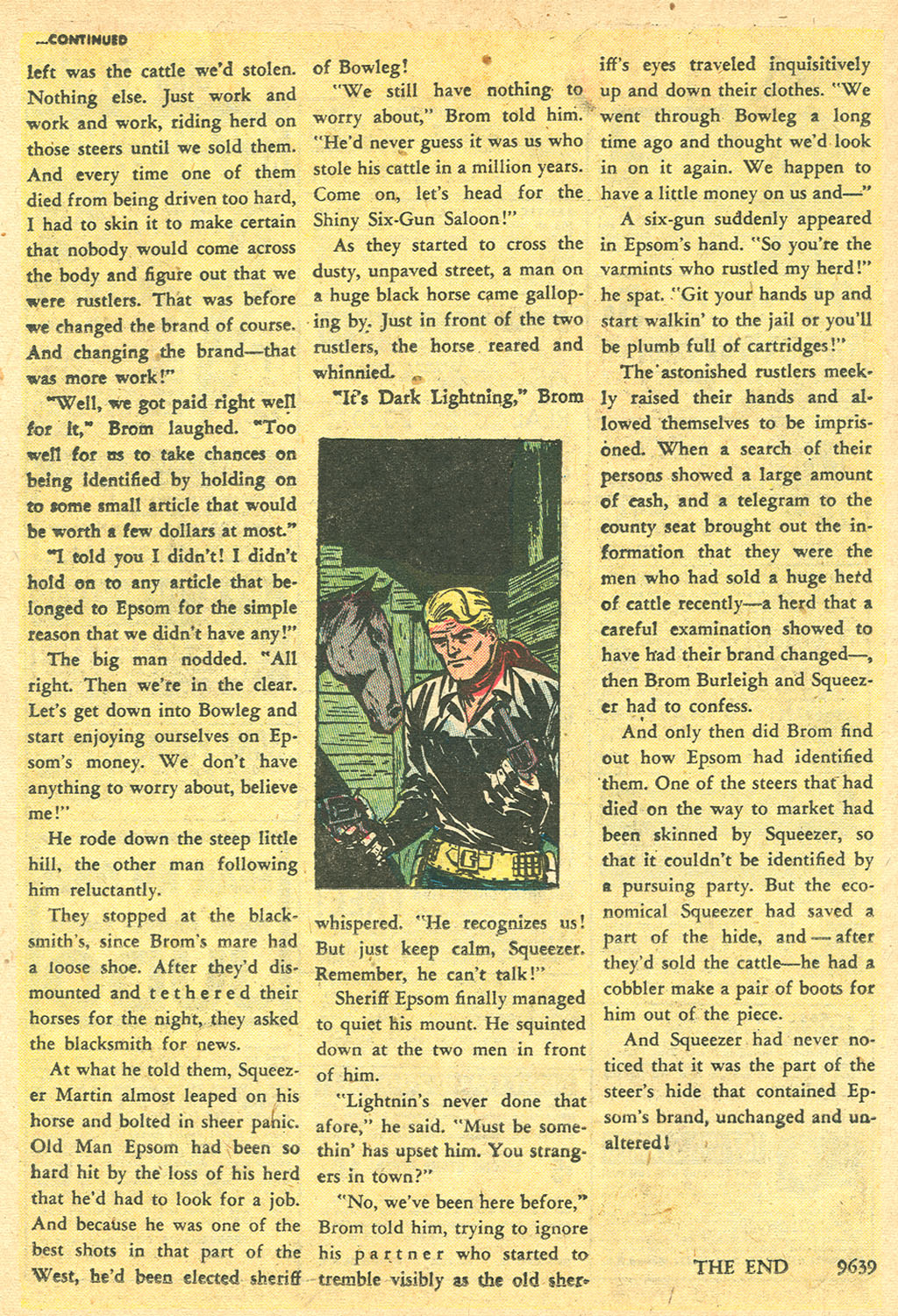 —CONTINUED

left was the cattle we'd stolen. Nothing else. Just work and work and work, riding herd on those steers until we sold them. And every time one of them died from being driven too hard, I had to skin it to make certain that nobody would come across the body and figure out that we were rustlers. That was before we changed the brand of course. And changing the brand—that was more work!"

"Well, we got paid right well for it," Brom laughed. "Too well for us to take chances on being identified by holding on to some small article that would be worth a few dollars at most."

"I told you I didn't! I didn't hold on to any article that belonged to Epsom for the simple reason that we didn't have any!"

The big man nodded. "All right. Then we're in the clear. Let's get down into Bowleg and start enjoying ourselves on Epsom's money. We don't have anything to worry about, believe me!"

He rode down the steep little hill, the other man following him reluctantly.

They stopped at the blacksmith's, since Brom's mare had a loose shoe. After they'd dismounted and tethered their horses for the night, they asked the blacksmith for news.

At what he told them, Squeezer Martin almost leaped on his horse and bolted in sheer panic. Old Man Epsom had been so hard hit by the loss of his herd that he'd had to look for a job. And because he was one of the best shots in that part of the West, he'd been elected sheriff of Bowleg!

"We still have nothing to worry about," Brom told him. "He'd never guess it was us who stole his cattle in a million years. Come on, let's head for the Shiny Six-Gun Saloon!"

As they started to cross the dusty, unpaved street, a man on a huge black horse came galloping by. Just in front of the two rustlers, the horse reared and whinnied.

"It's Dark Lightning," Brom whispered. "He recognizes us! But just keep calm, Squeezer. Remember, he can't talk!"

Sheriff Epsom finally managed to quiet his mount. He squinted down at the two men in front of him.

"Lightnin's never done that afore," he said. "Must be somethin' has upset him. You strangers in town?"

"No, we've been here before," Brom told him, trying to ignore his partner who started to tremble visibly as the old sheriff's eyes traveled inquisitively up and down their clothes. "We went through Bowleg a long time ago and thought we'd look in on it again. We happen to have a little money on us and—"

A six-gun suddenly appeared in Epsom's hand. "So you're the varmints who rustled my herd!" he spat. "Git your hands up and start walkin' to the jail or you'll be plumb full of cartridges!"

The astonished rustlers meekly raised their hands and allowed themselves to be imprisoned. When a search of their persons showed a large amount of cash, and a telegram to the county seat brought out the information that they were the men who had sold a huge herd of cattle recently—a herd that a careful examination showed to have had their brand changed—, then Brom Burleigh and Squeezer had to confess.

And only then did Brom find out how Epsom had identified them. One of the steers that had died on the way to market had been skinned by Squeezer, so that it couldn't be identified by a pursuing party. But the economical Squeezer had saved a part of the hide, and—after they'd sold the cattle—he had a cobbler make a pair of boots for him out of the piece.

And Squeezer had never noticed that it was the part of the steer's hide that contained Epsom's brand, unchanged and unaltered!

THE END 9639